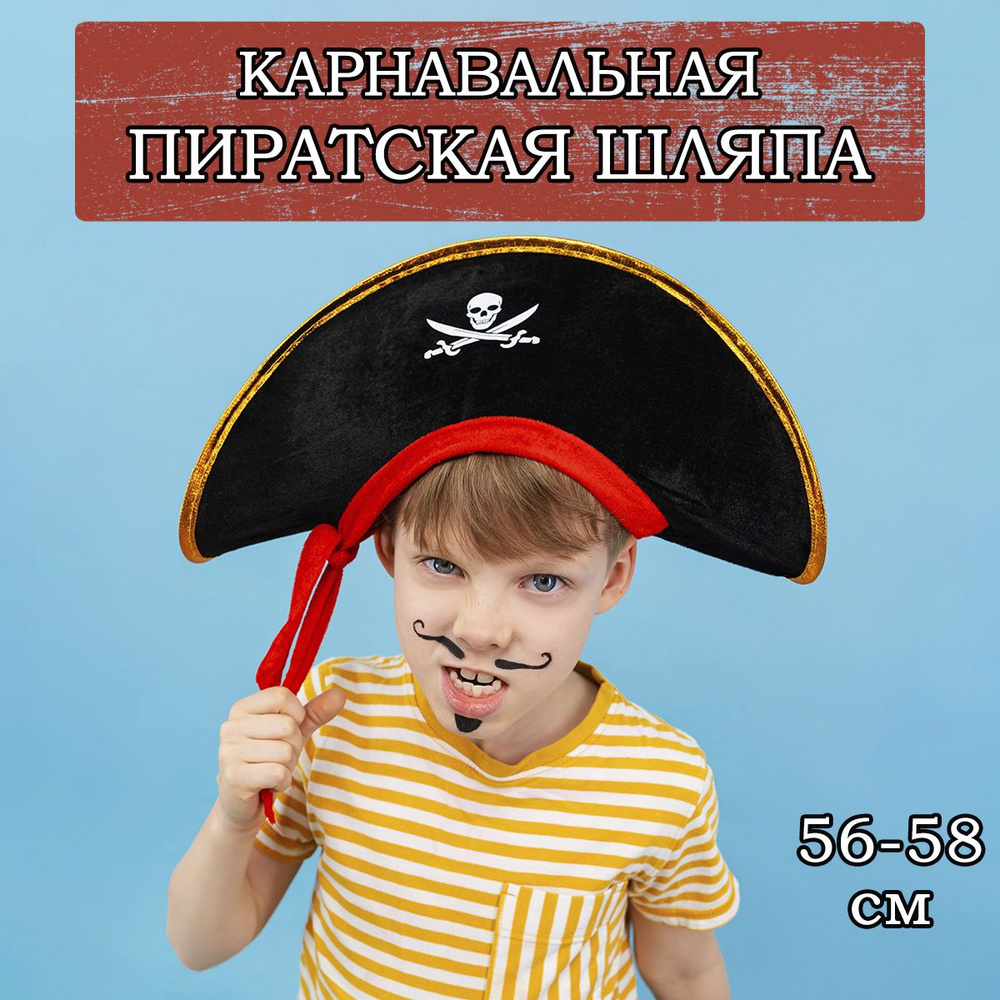 КАРНАВАЛЬНАЯ ПИРАТСКАЯ ШЛЯПА

56-58 см